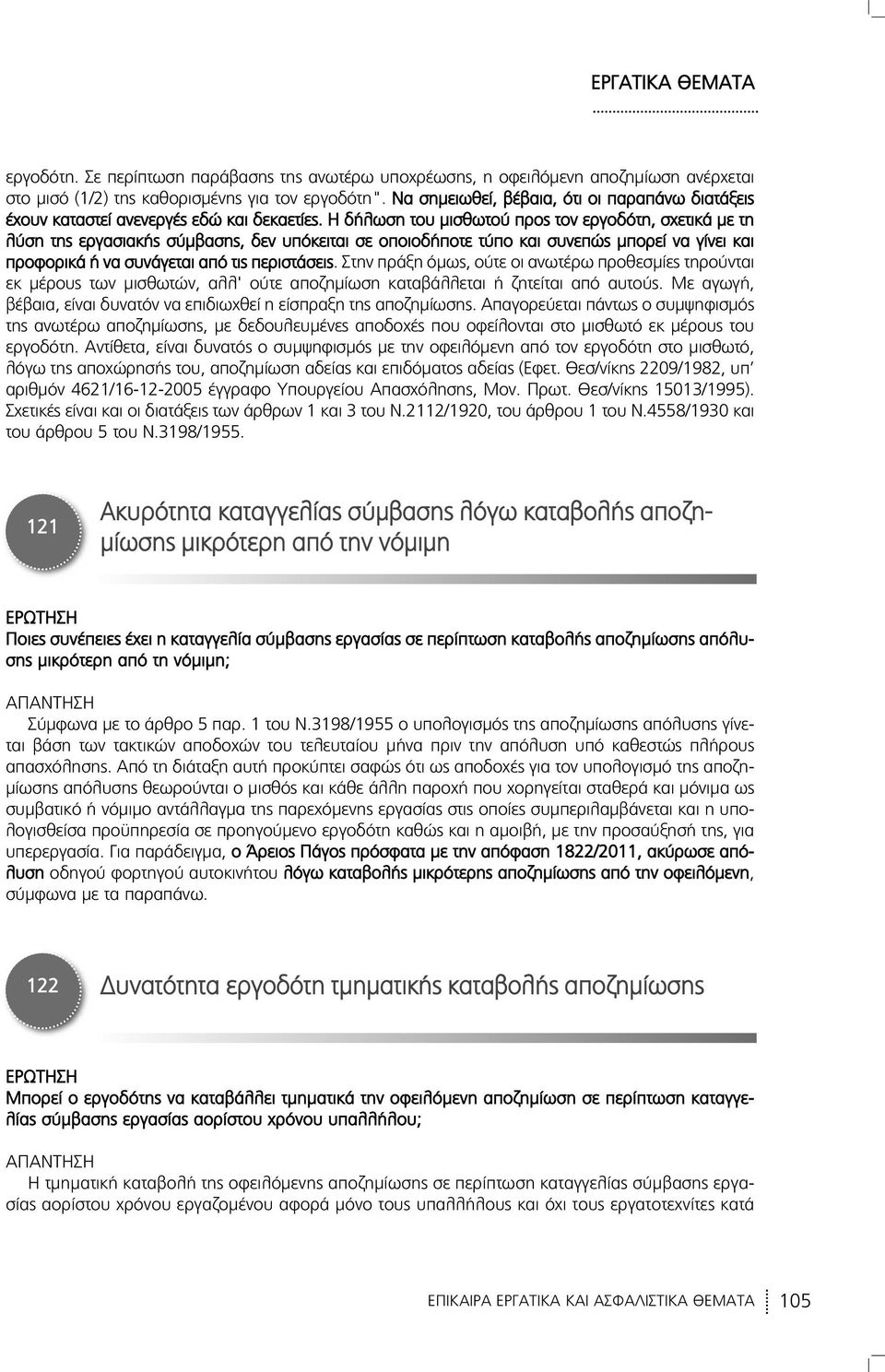 ΕΡΓΑΤΙΚΑ ΘΕΜΑΤΑ

εργοδότη. Σε περίπτωση παράβασης της ανωτέρω υποχρέωσης, η οφειλόμενη αποζημίωση ανέρχεται στο μισό (1/2) της καθορισμένης για τον εργοδότη". Να σημειωθεί, βέβαια, ότι οι παραπάνω διατάξεις έχουν καταστεί ανενεργές εδώ και δεκαετίες. Η δήλωση του μισθωτού προς τον εργοδότη, σχετικά με τη λύση της εργασιακής σύμβασης, δεν υπόκειται σε οποιοδήποτε τύπο και συνεπώς μπορεί να γίνει και προφορικά ή να συνάγεται από τις περιστάσεις. Στην πράξη όμως, ούτε οι ανωτέρω προθεσμίες τηρούνται εκ μέρους των μισθωτών, αλλ' ούτε αποζημίωση καταβάλλεται ή ζητείται από αυτούς. Με αγωγή, βέβαια, είναι δυνατόν να επιδιωχθεί η είσπραξη της αποζημίωσης. Απαγορεύεται πάντως ο συμψηφισμός της ανωτέρω αποζημίωσης, με δεδουλευμένες αποδοχές που οφείλονται στο μισθωτό εκ μέρους του εργοδότη. Αντίθετα, είναι δυνατός ο συμψηφισμός με την οφειλόμενη από τον εργοδότη στο μισθωτό, λόγω της αποχώρησής του, αποζημίωση αδείας και επιδόματος αδείας (Εφετ. Θεσ/νίκης 2209/1982, υπ' αριθμόν 4621/16-12-2005 έγγραφο Υπουργείου Απασχόλησης, Μον. Πρωτ. Θεσ/νίκης 15013/1995). Σχετικές είναι και οι διατάξεις των άρθρων 1 και 3 του Ν.2112/1920, του άρθρου 1 του Ν.4558/1930 και του άρθρου 5 του Ν.3198/1955.

121

Ακυρότητα καταγγελίας σύμβασης λόγω καταβολής αποζημίωσης μικρότερη από την νόμιμη

ΕΡΩΤΗΣΗ
Ποιες συνέπειες έχει η καταγγελία σύμβασης εργασίας σε περίπτωση καταβολής αποζημίωσης απόλυσης μικρότερη από τη νόμιμη;

ΑΠΑΝΤΗΣΗ
Σύμφωνα με το άρθρο 5 παρ. 1 του Ν.3198/1955 ο υπολογισμός της αποζημίωσης απόλυσης γίνεται βάση των τακτικών αποδοχών του τελευταίου μήνα πριν την απόλυση υπό καθεστώς πλήρους απασχόλησης. Από τη διάταξη αυτή προκύπτει σαφώς ότι ως αποδοχές για τον υπολογισμό της αποζημίωσης απόλυσης θεωρούνται ο μισθός και κάθε άλλη παροχή που χορηγείται σταθερά και μόνιμα ως συμβατικό ή νόμιμο αντάλλαγμα της παρεχόμενης εργασίας στις οποίες συμπεριλαμβάνεται και η υπολογισθείσα προϋπηρεσία σε προηγούμενο εργοδότη καθώς και η αμοιβή, με την προσαύξησή της, για υπερεργασία. Για παράδειγμα, ο Άρειος Πάγος πρόσφατα με την απόφαση 1822/2011, ακύρωσε απόλυση οδηγού φορτηγού αυτοκινήτου λόγω καταβολής μικρότερης αποζημίωσης από την οφειλόμενη, σύμφωνα με τα παραπάνω.

122

Δυνατότητα εργοδότη τμηματικής καταβολής αποζημίωσης

ΕΡΩΤΗΣΗ
Μπορεί ο εργοδότης να καταβάλλει τμηματικά την οφειλόμενη αποζημίωση σε περίπτωση καταγγελίας σύμβασης εργασίας αορίστου χρόνου υπαλλήλου;

ΑΠΑΝΤΗΣΗ
Η τμηματική καταβολή της οφειλόμενης αποζημίωσης σε περίπτωση καταγγελίας σύμβασης εργασίας αορίστου χρόνου εργαζομένου αφορά μόνο τους υπαλλήλους και όχι τους εργατοτεχνίτες κατά

ΕΠΙΚΑΙΡΑ ΕΡΓΑΤΙΚΑ ΚΑΙ ΑΣΦΑΛΙΣΤΙΚΑ ΘΕΜΑΤΑ 105